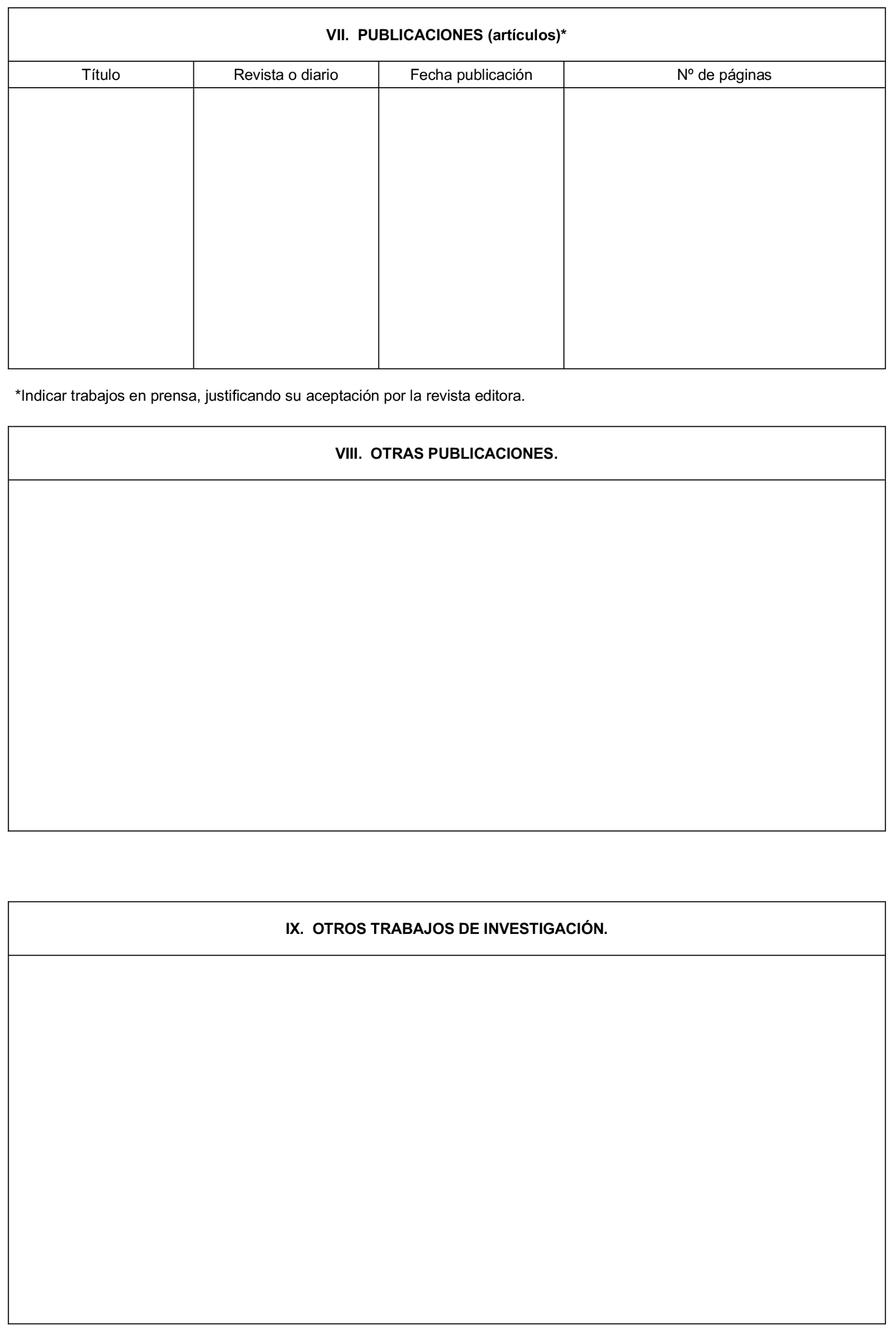 VII. PUBLICACIONES (artículos)*

| Título | Revista o diario | Fecha publicación | Nº de páginas |
|---|---|---|---|
| | | | |

*Indicar trabajos en prensa, justificando su aceptación por la revista editora.

VIII. OTRAS PUBLICACIONES.

IX. OTROS TRABAJOS DE INVESTIGACIÓN.